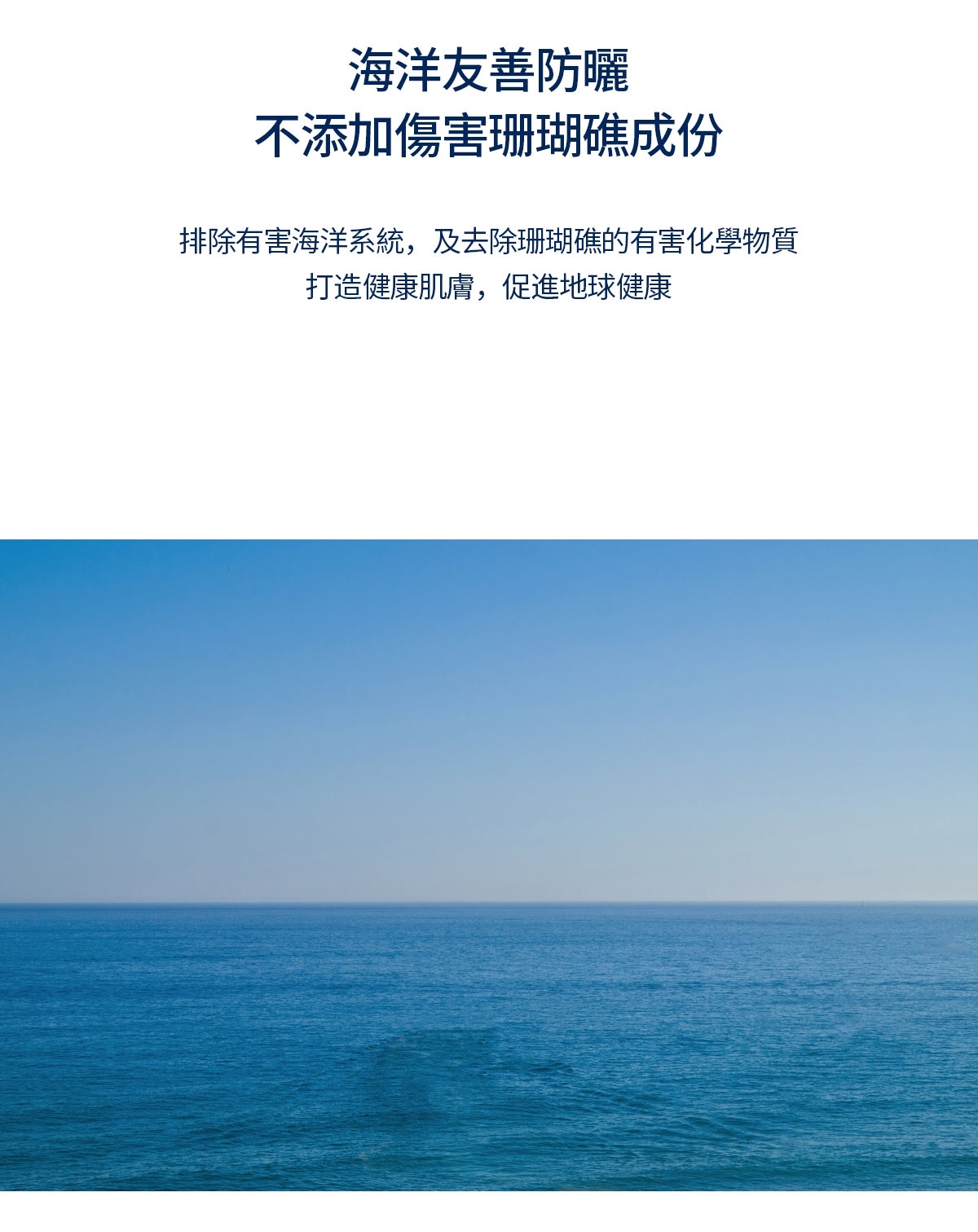 海洋友善防曬
不添加傷害珊瑚礁成份

排除有害海洋系統，及去除珊瑚礁的有害化學物質
打造健康肌膚，促進地球健康